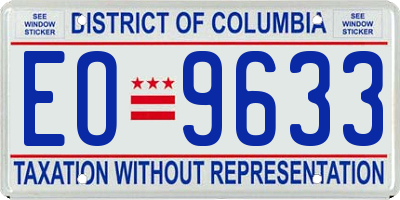 SEE WINDOW STICKER

DISTRICT OF COLUMBIA

SEE WINDOW STICKER

EO 9633

TAXATION WITHOUT REPRESENTATION